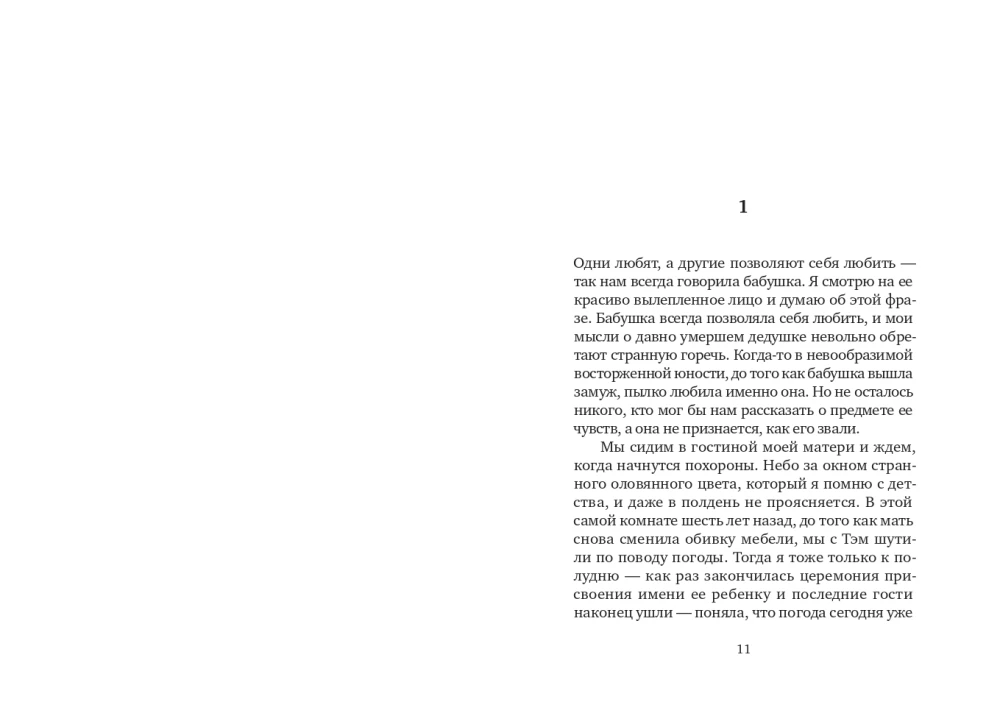 1

Одни любят, а другие позволяют себя любить — так нам всегда говорила бабушка. Я смотрю на ее красиво вылепленное лицо и думаю об этой фразе. Бабушка всегда позволяла себя любить, и мои мысли о давно умершем дедушке невольно обретают странную горечь. Когда-то в невообразимой восторженной юности, до того как бабушка вышла замуж, пылко любила именно она. Но не осталось никого, кто мог бы нам рассказать о предмете ее чувств, а она не признается, как его звали.

Мы сидим в гостиной моей матери и ждем, когда начнутся похороны. Небо за окном странного оловянного цвета, который я помню с детства, и даже в полдень не проясняется. В этой самой комнате шесть лет назад, до того как мать снова сменила обивку мебели, мы с Тэм шутили по поводу погоды. Тогда я тоже только к полудню — как раз закончилась церемония присвоения имени ее ребенку и последние гости наконец ушли — поняла, что погода сегодня уже

11